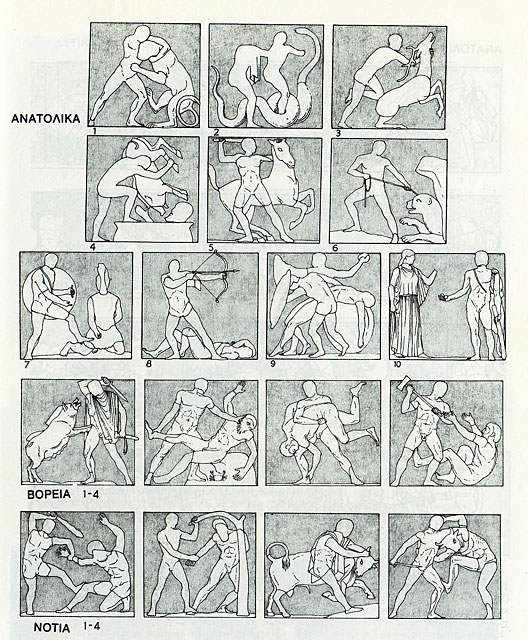 ΑΝΑΤΟΛΙΚΑ

1

2

3

4

5

6

7

8

9

10

ΒΟΡΕΙΑ 1-4

ΝΟΤΙΑ 1-4